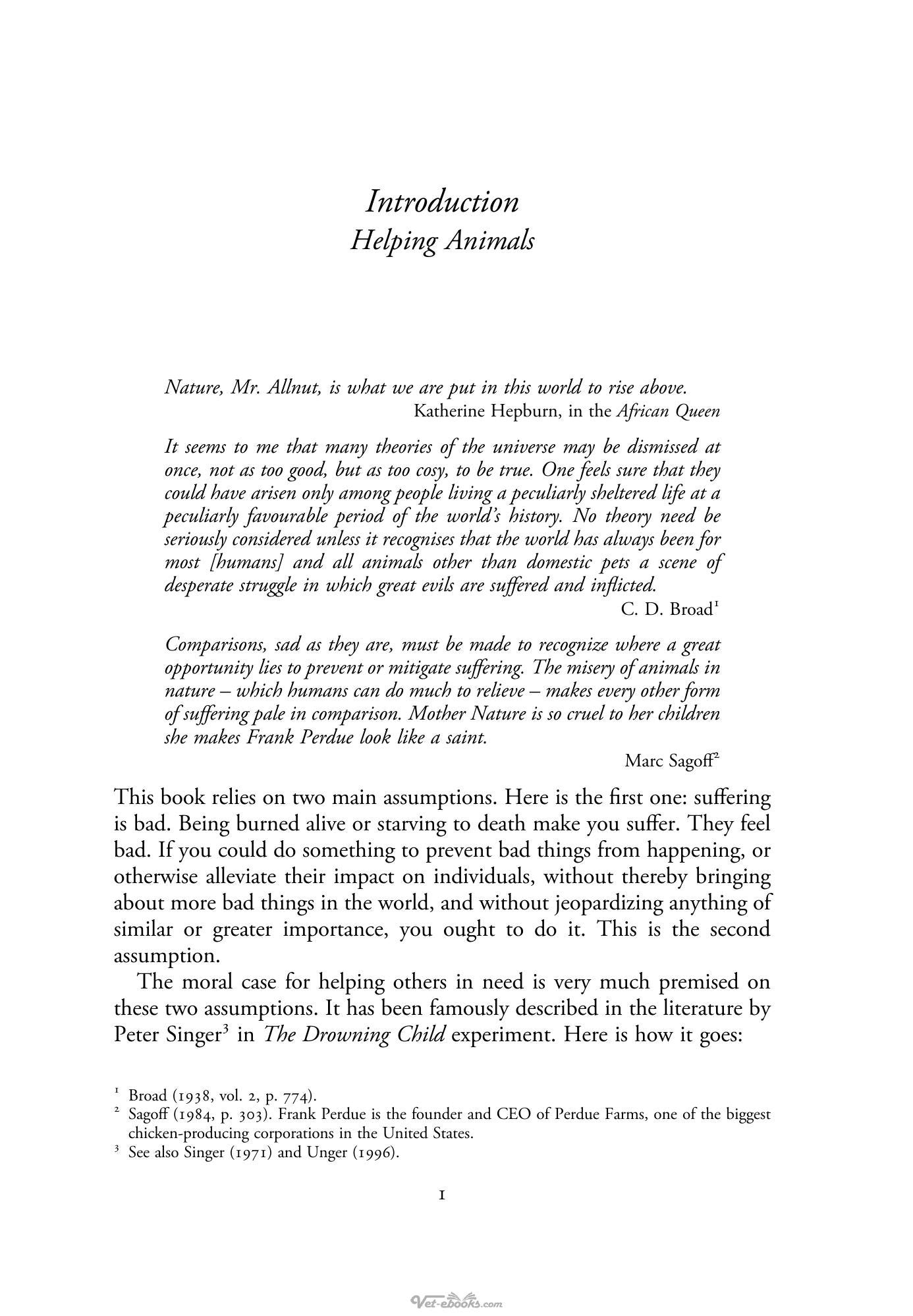 Introduction
Helping Animals

Nature, Mr. Allnut, is what we are put in this world to rise above.
Katherine Hepburn, in the African Queen

It seems to me that many theories of the universe may be dismissed at once, not as too good, but as too cosy, to be true. One feels sure that they could have arisen only among people living a peculiarly sheltered life at a peculiarly favourable period of the world's history. No theory need be seriously considered unless it recognises that the world has always been for most [humans] and all animals other than domestic pets a scene of desperate struggle in which great evils are suffered and inflicted.
C. D. Broad$^{1}$

Comparisons, sad as they are, must be made to recognize where a great opportunity lies to prevent or mitigate suffering. The misery of animals in nature – which humans can do much to relieve – makes every other form of suffering pale in comparison. Mother Nature is so cruel to her children she makes Frank Perdue look like a saint.
Marc Sagoff$^{2}$

This book relies on two main assumptions. Here is the first one: suffering is bad. Being burned alive or starving to death make you suffer. They feel bad. If you could do something to prevent bad things from happening, or otherwise alleviate their impact on individuals, without thereby bringing about more bad things in the world, and without jeopardizing anything of similar or greater importance, you ought to do it. This is the second assumption.

The moral case for helping others in need is very much premised on these two assumptions. It has been famously described in the literature by Peter Singer$^{3}$ in The Drowning Child experiment. Here is how it goes:

$^{1}$ Broad (1938, vol. 2, p. 774).
$^{2}$ Sagoff (1984, p. 303). Frank Perdue is the founder and CEO of Perdue Farms, one of the biggest chicken-producing corporations in the United States.
$^{3}$ See also Singer (1971) and Unger (1996).

1

Vet-ebooks.com